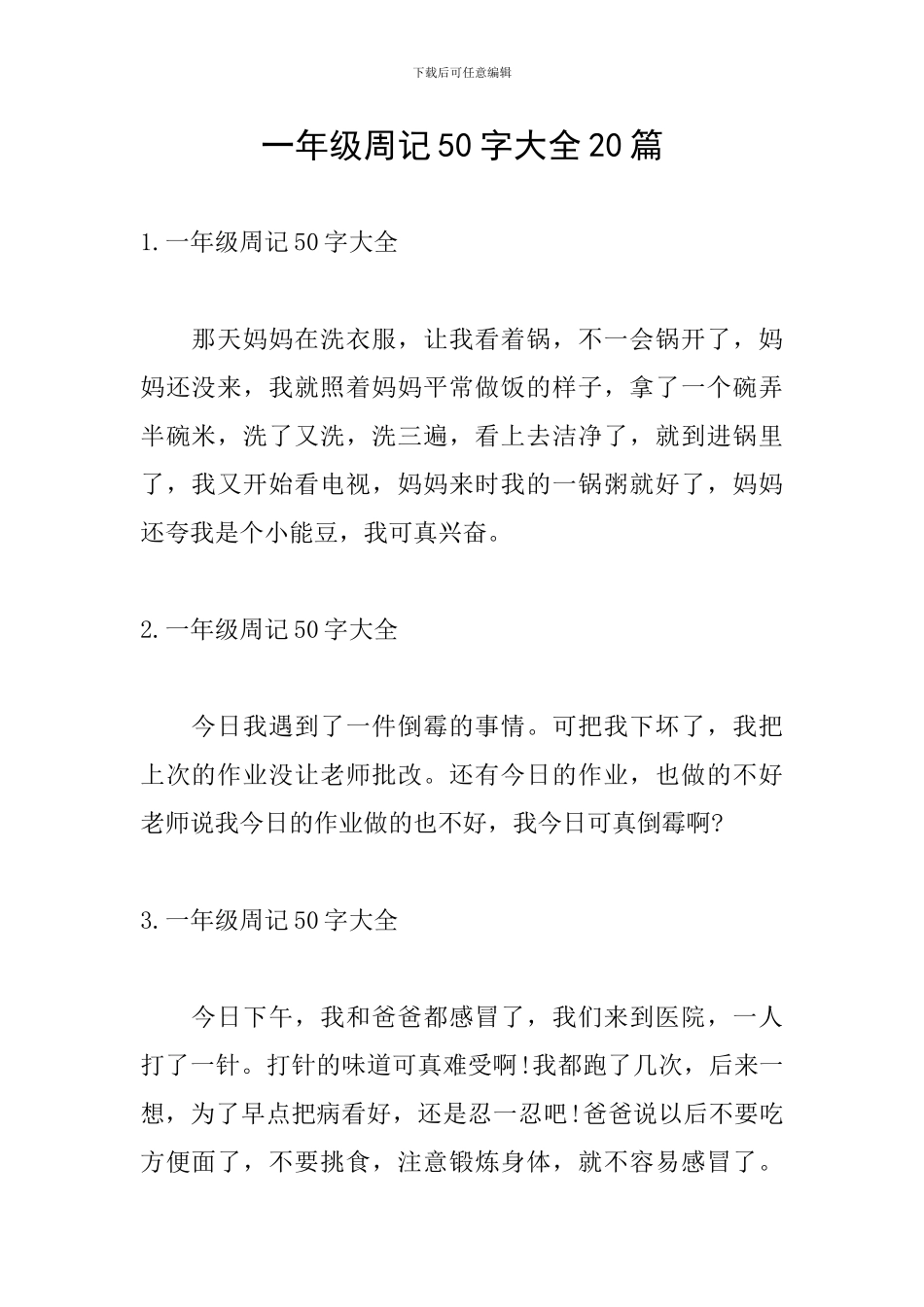 下载后可任意编辑

一年级周记50字大全20篇

1.一年级周记50字大全

那天妈妈在洗衣服，让我看着锅，不一会锅开了，妈妈还没来，我就照着妈妈平常做饭的样子，拿了一个碗弄半碗米，洗了又洗，洗三遍，看上去洁净了，就到进锅里了，我又开始看电视，妈妈来时我的一锅粥就好了，妈妈还夸我是个小能豆，我可真兴奋。

2.一年级周记50字大全

今日我遇到了一件倒霉的事情。可把我下坏了，我把上次的作业没让老师批改。还有今日的作业，也做的不好老师说我今日的作业做的也不好，我今日可真倒霉啊?

3.一年级周记50字大全

今日下午，我和爸爸都感冒了，我们来到医院，一人打了一针。打针的味道可真难受啊!我都跑了几次，后来一想，为了早点把病看好，还是忍一忍吧!爸爸说以后不要吃方便面了，不要挑食，注意锻炼身体，就不容易感冒了。